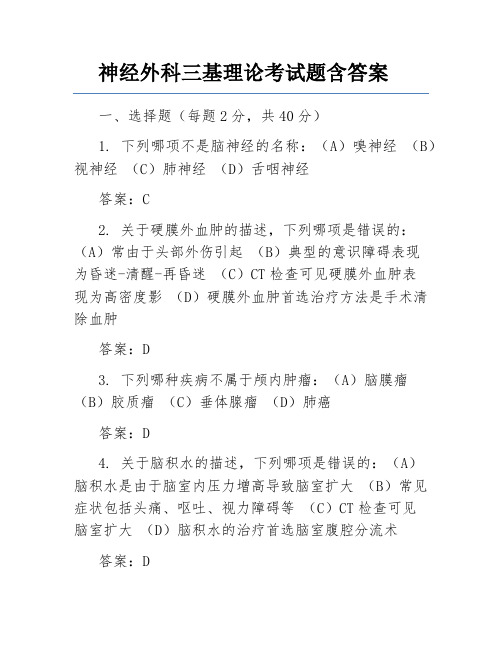 神经外科三基理论考试题含答案

一、选择题（每题 2 分，共 40 分）

1. 下列哪项不是脑神经的名称：（A）嗅神经 （B）视神经 （C）肺神经 （D）舌咽神经

答案：C

2. 关于硬膜外血肿的描述，下列哪项是错误的：（A）常由于头部外伤引起 （B）典型的意识障碍表现为昏迷-清醒-再昏迷 （C）CT 检查可见硬膜外血肿表现为高密度影 （D）硬膜外血肿首选治疗方法是手术清除血肿

答案：D

3. 下列哪种疾病不属于颅内肿瘤：（A）脑膜瘤 （B）胶质瘤 （C）垂体腺瘤 （D）肺癌

答案：D

4. 关于脑积水的描述，下列哪项是错误的：（A）脑积水是由于脑室内压力增高导致脑室扩大 （B）常见症状包括头痛、呕吐、视力障碍等 （C）CT 检查可见脑室扩大 （D）脑积水的治疗首选脑室腹腔分流术

答案：D